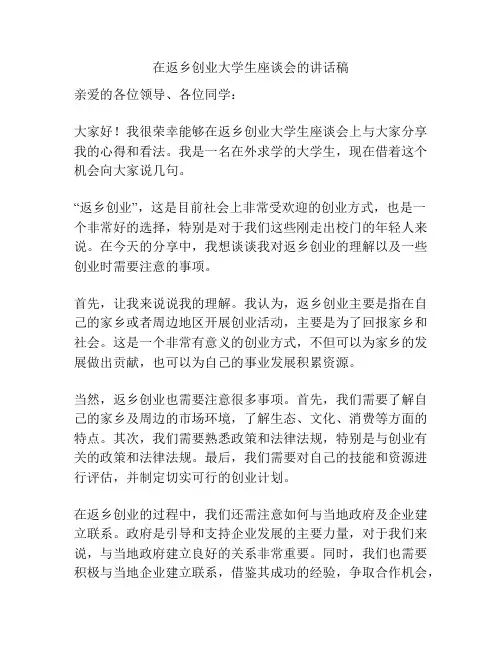 在返乡创业大学生座谈会的讲话稿

亲爱的各位领导、各位同学：

大家好！我很荣幸能够在返乡创业大学生座谈会上与大家分享我的心得和看法。我是一名在外求学的大学生，现在借着这个机会向大家说几句。

“返乡创业”，这是目前社会上非常受欢迎的创业方式，也是一个非常好的选择，特别是对于我们这些刚走出校门的年轻人来说。在今天的分享中，我想谈谈我对返乡创业的理解以及一些创业时需要注意的事项。

首先，让我来说说我的理解。我认为，返乡创业主要是指在自己的家乡或者周边地区开展创业活动，主要是为了回报家乡和社会。这是一个非常有意义的创业方式，不但可以为家乡的发展做出贡献，也可以为自己的事业发展积累资源。

当然，返乡创业也需要注意很多事项。首先，我们需要了解自己的家乡及周边的市场环境，了解生态、文化、消费等方面的特点。其次，我们需要熟悉政策和法律法规，特别是与创业有关的政策和法律法规。最后，我们需要对自己的技能和资源进行评估，并制定切实可行的创业计划。

在返乡创业的过程中，我们还需注意如何与当地政府及企业建立联系。政府是引导和支持企业发展的主要力量，对于我们来说，与当地政府建立良好的关系非常重要。同时，我们也需要积极与当地企业建立联系，借鉴其成功的经验，争取合作机会，